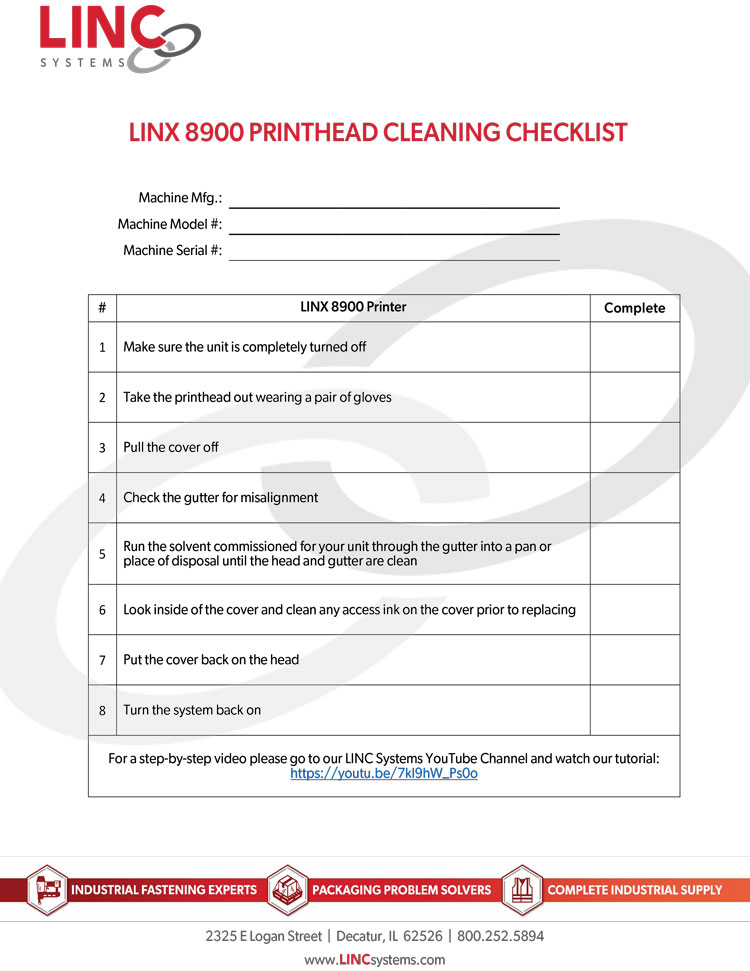 LINC SYSTEMS

LINX 8900 PRINTHEAD CLEANING CHECKLIST

Machine Mfg.:
Machine Model #:
Machine Serial #:

| # | LINX 8900 Printer | Complete |
|---|---|---|
| 1 | Make sure the unit is completely turned off | |
| 2 | Take the printhead out wearing a pair of gloves | |
| 3 | Pull the cover off | |
| 4 | Check the gutter for misalignment | |
| 5 | Run the solvent commissioned for your unit through the gutter into a pan or place of disposal until the head and gutter are clean | |
| 6 | Look inside of the cover and clean any access ink on the cover prior to replacing | |
| 7 | Put the cover back on the head | |
| 8 | Turn the system back on | |

For a step-by-step video please go to our LINC Systems YouTube Channel and watch our tutorial: https://youtu.be/7kI9hW_Ps0o

INDUSTRIAL FASTENING EXPERTS
PACKAGING PROBLEM SOLVERS
COMPLETE INDUSTRIAL SUPPLY

2325 E Logan Street | Decatur, IL 62526 | 800.252.5894
www.LINCsystems.com